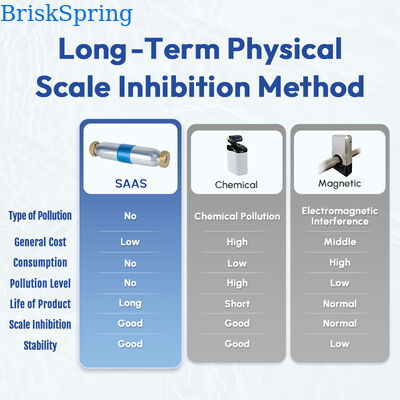 BriskSpring

Long-Term Physical Scale Inhibition Method

| | SAAS | Chemical | Magnetic |
|---|---|---|---|
| Type of Pollution | No | Chemical Pollution | Electromagnetic Interference |
| General Cost | Low | High | Middle |
| Consumption | No | Low | High |
| Pollution Level | No | High | Low |
| Life of Product | Long | Short | Normal |
| Scale Inhibition | Good | Good | Normal |
| Stability | Good | Good | Low |